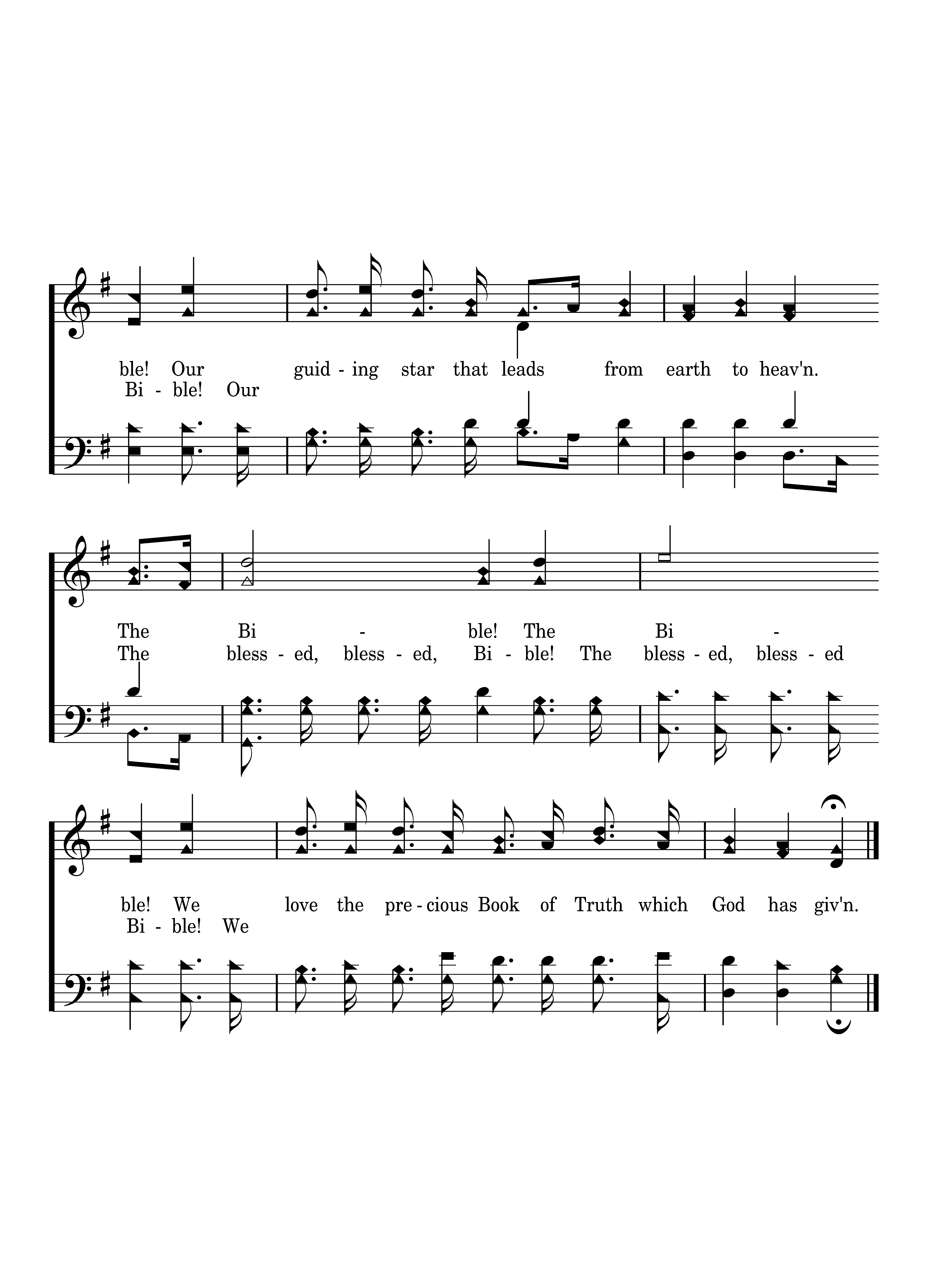 ble! Our guid - ing star that leads from earth to heav'n.
Bi - ble! Our

The Bi - ble! The Bi -
The bless - ed, bless - ed, Bi - ble! The bless - ed, bless - ed

ble! We love the pre - cious Book of Truth which God has giv'n.
Bi - ble! We